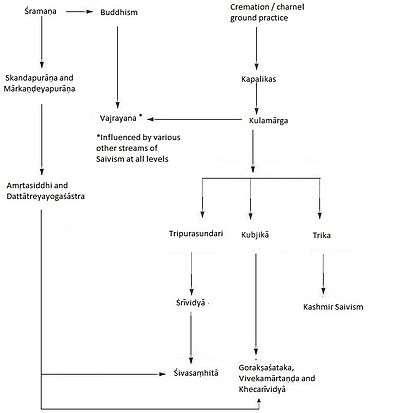 Śramaṇa
Buddhism
Cremation / charnel ground practice

Skandapurāṇa and Mārkaṇḍeyapurāṇa
Kapalikas

Vajrayana *
Kulamārga

*Influenced by various other streams of Saivism at all levels

Amṛtasiddhi and Dattātreyayogaśāstra

Tripurasundari
Kubjikā
Trika

Śrīvidyā
Kashmir Saivism

Śivasaṃhitā
Gorakṣaśataka, Vivekamārtaṇḍa and Khecarīvidyā